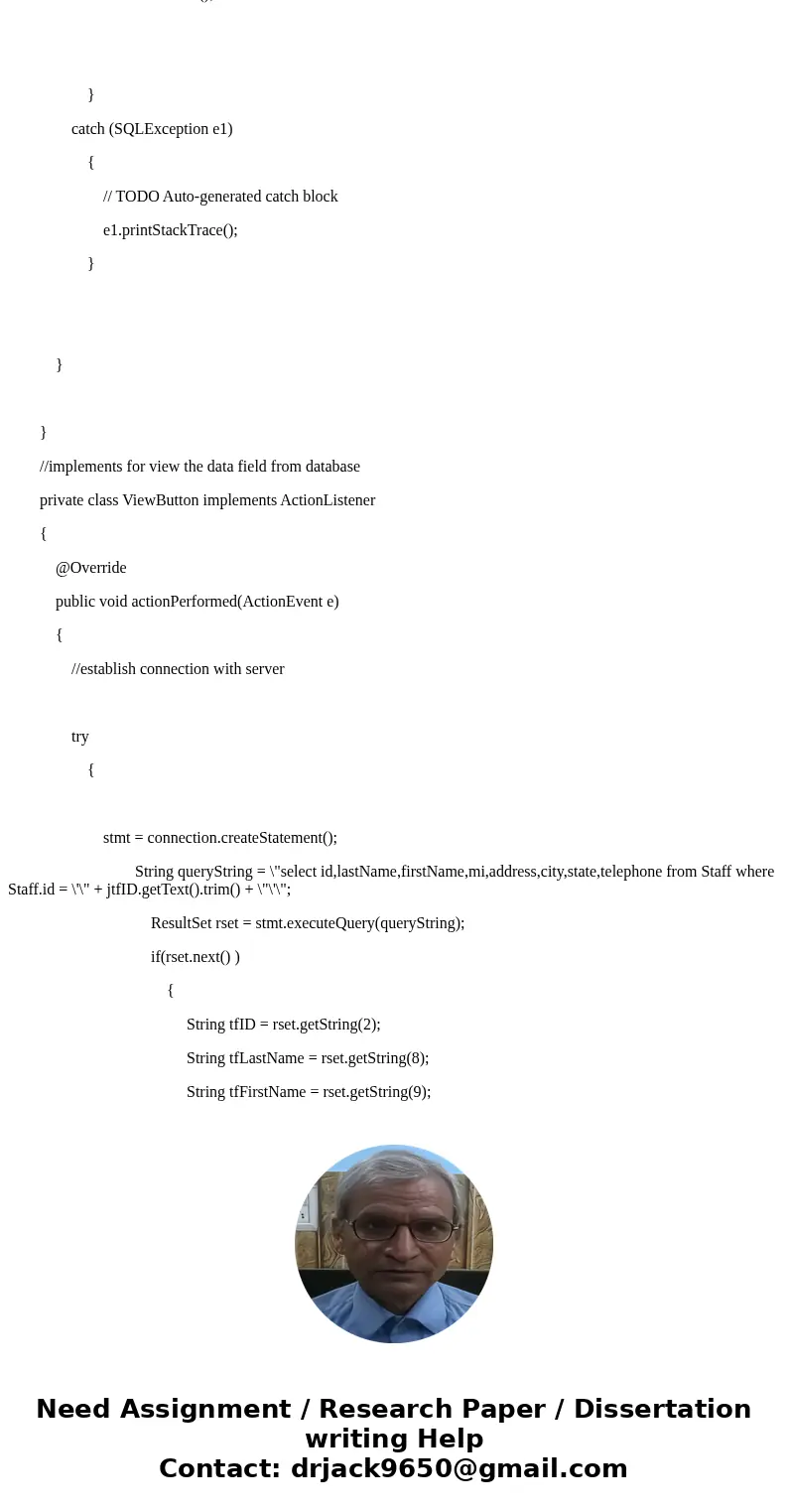 }

catch (SQLException e1)

{

// TODO Auto-generated catch block

e1.printStackTrace();

}

}

}

//implements for view the data field from database

private class ViewButton implements ActionListener

{

@Override

public void actionPerformed(ActionEvent e)

{

//establish connection with server

try

{

stmt = connection.createStatement();

String queryString = \"select id,lastName,firstName,mi,address,city,state,telephone from Staff where Staff.id = \'\" + jtfID.getText().trim() + \"\'\";

ResultSet rset = stmt.executeQuery(queryString);

if(rset.next() )

{

String tfID = rset.getString(2);

String tfLastName = rset.getString(8);

String tfFirstName = rset.getString(9);

Need Assignment / Research Paper / Dissertation writing Help
Contact: drjack9650@gmail.com